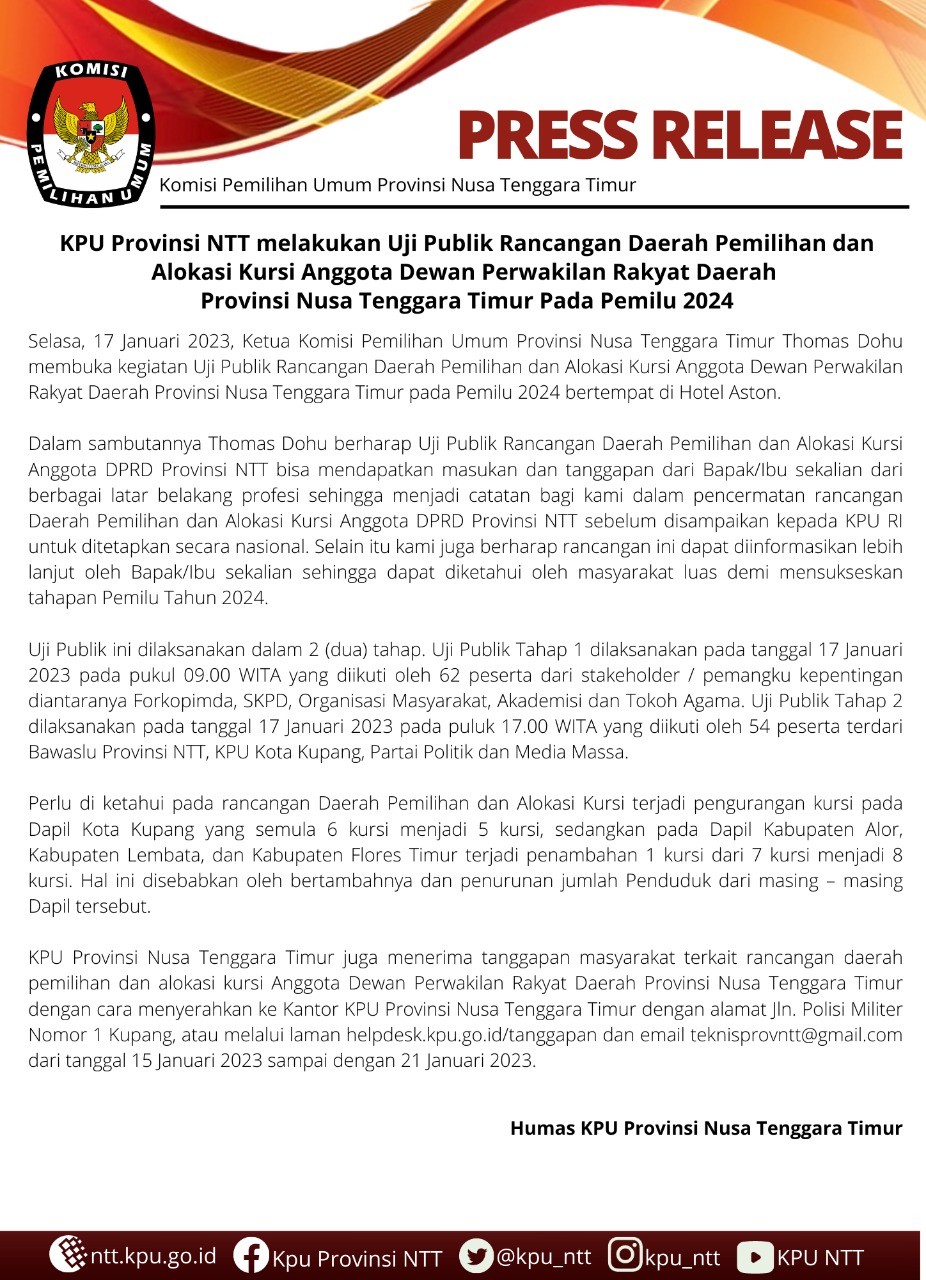 KOMISI PEMILIHAN UMUM

PRESS RELEASE

Komisi Pemilihan Umum Provinsi Nusa Tenggara Timur

KPU Provinsi NTT melakukan Uji Publik Rancangan Daerah Pemilihan dan Alokasi Kursi Anggota Dewan Perwakilan Rakyat Daerah Provinsi Nusa Tenggara Timur Pada Pemilu 2024

Selasa, 17 Januari 2023, Ketua Komisi Pemilihan Umum Provinsi Nusa Tenggara Timur Thomas Dohu membuka kegiatan Uji Publik Rancangan Daerah Pemilihan dan Alokasi Kursi Anggota Dewan Perwakilan Rakyat Daerah Provinsi Nusa Tenggara Timur pada Pemilu 2024 bertempat di Hotel Aston.

Dalam sambutannya Thomas Dohu berharap Uji Publik Rancangan Daerah Pemilihan dan Alokasi Kursi Anggota DPRD Provinsi NTT bisa mendapatkan masukan dan tanggapan dari Bapak/Ibu sekalian dari berbagai latar belakang profesi sehingga menjadi catatan bagi kami dalam pencermatan rancangan Daerah Pemilihan dan Alokasi Kursi Anggota DPRD Provinsi NTT sebelum disampaikan kepada KPU RI untuk ditetapkan secara nasional. Selain itu kami juga berharap rancangan ini dapat diinformasikan lebih lanjut oleh Bapak/Ibu sekalian sehingga dapat diketahui oleh masyarakat luas demi mensukseskan tahapan Pemilu Tahun 2024.

Uji Publik ini dilaksanakan dalam 2 (dua) tahap. Uji Publik Tahap 1 dilaksanakan pada tanggal 17 Januari 2023 pada pukul 09.00 WITA yang diikuti oleh 62 peserta dari stakeholder / pemangku kepentingan diantaranya Forkopimda, SKPD, Organisasi Masyarakat, Akademisi dan Tokoh Agama. Uji Publik Tahap 2 dilaksanakan pada tanggal 17 Januari 2023 pada puluk 17.00 WITA yang diikuti oleh 54 peserta terdari Bawaslu Provinsi NTT, KPU Kota Kupang, Partai Politik dan Media Massa.

Perlu di ketahui pada rancangan Daerah Pemilihan dan Alokasi Kursi terjadi pengurangan kursi pada Dapil Kota Kupang yang semula 6 kursi menjadi 5 kursi, sedangkan pada Dapil Kabupaten Alor, Kabupaten Lembata, dan Kabupaten Flores Timur terjadi penambahan 1 kursi dari 7 kursi menjadi 8 kursi. Hal ini disebabkan oleh bertambahnya dan penurunan jumlah Penduduk dari masing – masing Dapil tersebut.

KPU Provinsi Nusa Tenggara Timur juga menerima tanggapan masyarakat terkait rancangan daerah pemilihan dan alokasi kursi Anggota Dewan Perwakilan Rakyat Daerah Provinsi Nusa Tenggara Timur dengan cara menyerahkan ke Kantor KPU Provinsi Nusa Tenggara Timur dengan alamat Jln. Polisi Militer Nomor 1 Kupang, atau melalui laman helpdesk.kpu.go.id/tanggapan dan email teknisprovntt@gmail.com dari tanggal 15 Januari 2023 sampai dengan 21 Januari 2023.

Humas KPU Provinsi Nusa Tenggara Timur

ntt.kpu.go.id Kpu Provinsi NTT @kpu_ntt kpu_ntt KPU NTT